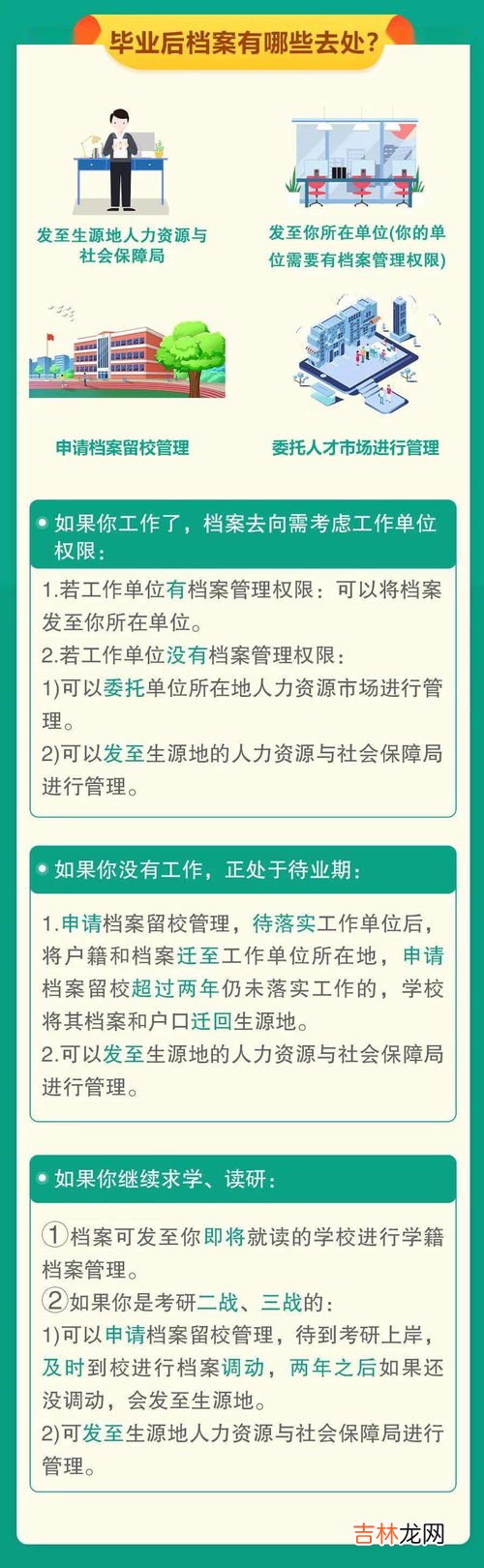 毕业后档案有哪些去处?

发至生源地人力资源与社会保障局

发至你所在单位(你的单位需要有档案管理权限)

申请档案留校管理

委托人才市场进行管理

如果你工作了，档案去向需考虑工作单位权限：

1.若工作单位有档案管理权限：可以将档案发至你所在单位。
2.若工作单位没有档案管理权限：
1)可以委托单位所在地人力资源市场进行管理。
2)可以发至生源地的人力资源与社会保障局进行管理。

如果你没有工作，正处于待业期：

1.申请档案留校管理，待落实工作单位后，将户籍和档案迁至工作单位所在地，申请档案留校超过两年仍未落实工作的，学校将其档案和户口迁回生源地。
2.可以发至生源地的人力资源与社会保障局进行管理。

如果你继续求学、读研：

①档案可发至你即将就读的学校进行学籍档案管理。
②如果你是考研二战、三战的：
1)可以申请档案留校管理，待到考研上岸，及时到校进行档案调动，两年之后如果还没调动，会发至生源地。
2)可发至生源地人力资源与社会保障局进行管理。

吉林龙网